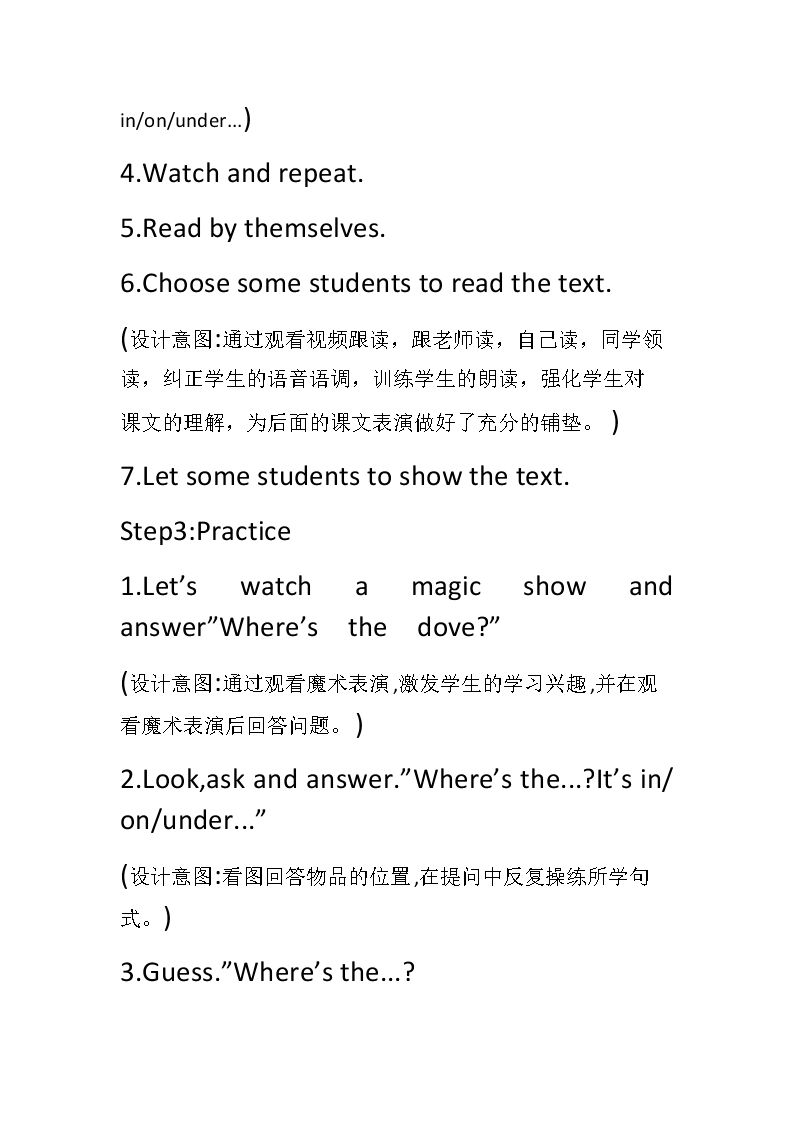 in/on/under...)

4.Watch and repeat.

5.Read by themselves.

6.Choose some students to read the text.

(设计意图:通过观看视频跟读，跟老师读，自己读，同学领读，纠正学生的语音语调，训练学生的朗读，强化学生对课文的理解，为后面的课文表演做好了充分的铺垫。)

7.Let some students to show the text.

Step3:Practice

1.Let’s watch a magic show and answer”Where’s the dove?”

(设计意图:通过观看魔术表演,激发学生的学习兴趣,并在观看魔术表演后回答问题。)

2.Look,ask and answer.”Where’s the...?It’s in/on/under...”

(设计意图:看图回答物品的位置,在提问中反复操练所学句式。)

3.Guess.”Where’s the...?